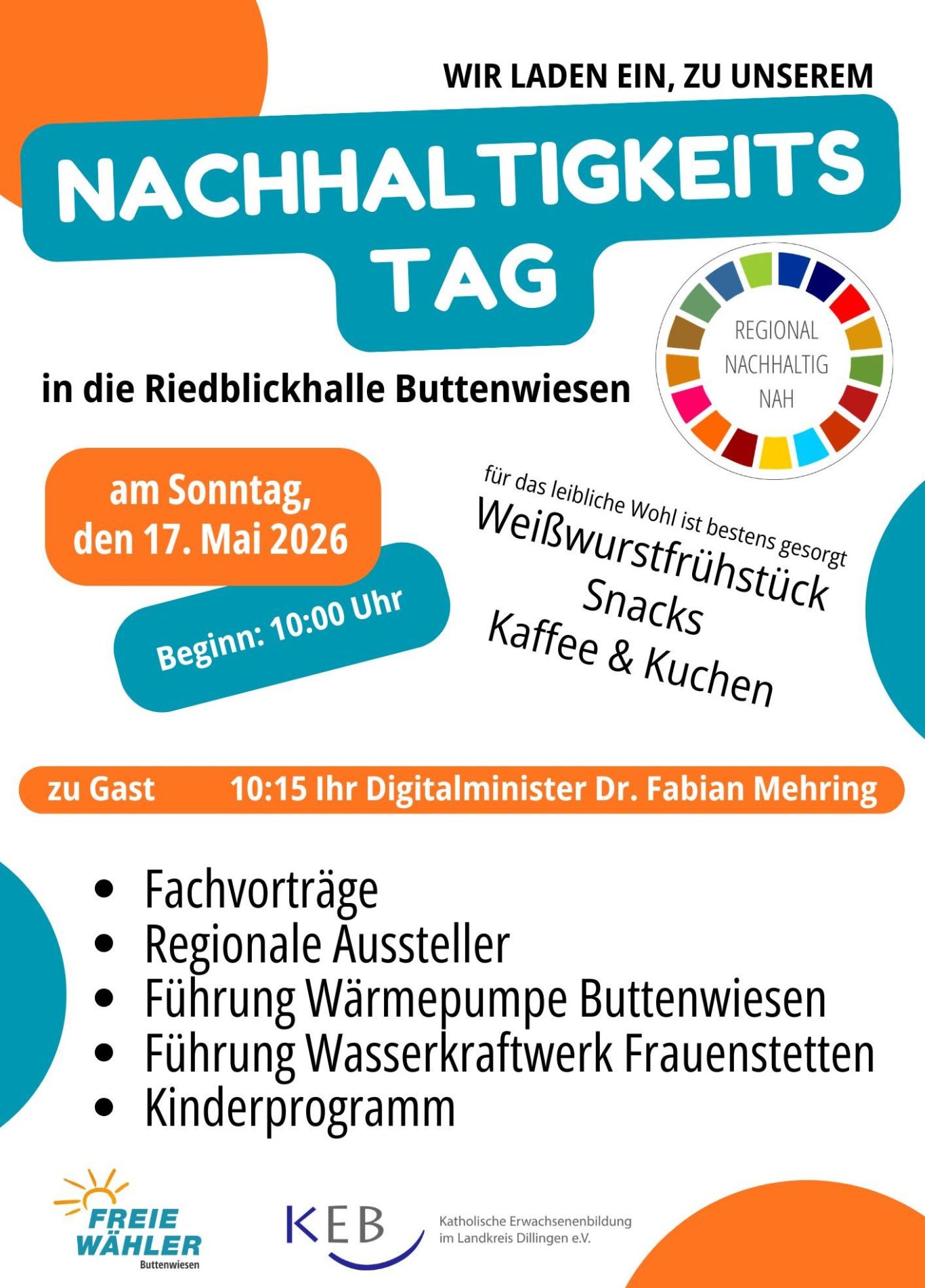 WIR LADEN EIN, ZU UNSEREM

NACHHALTIGKEITS TAG

REGIONAL
NACHHALTIG
NAH

in die Riedblickhalle Buttenwiesen

am Sonntag, den 17. Mai 2026

Beginn: 10:00 Uhr

für das leibliche Wohl ist bestens gesorgt
Weißwurstfrühstück
Snacks
Kaffee & Kuchen

zu Gast 10:15 Ihr Digitalminister Dr. Fabian Mehring

• Fachvorträge
• Regionale Aussteller
• Führung Wärmepumpe Buttenwiesen
• Führung Wasserkraftwerk Frauenstetten
• Kinderprogramm

FREIE WÄHLER
Buttenwiesen

KEB
Katholische Erwachsenenbildung
im Landkreis Dillingen e.V.